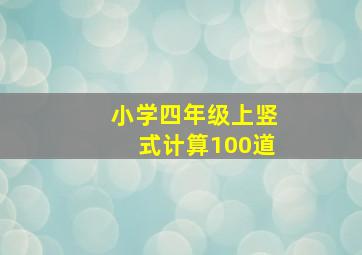 小学四年级上竖式计算100道